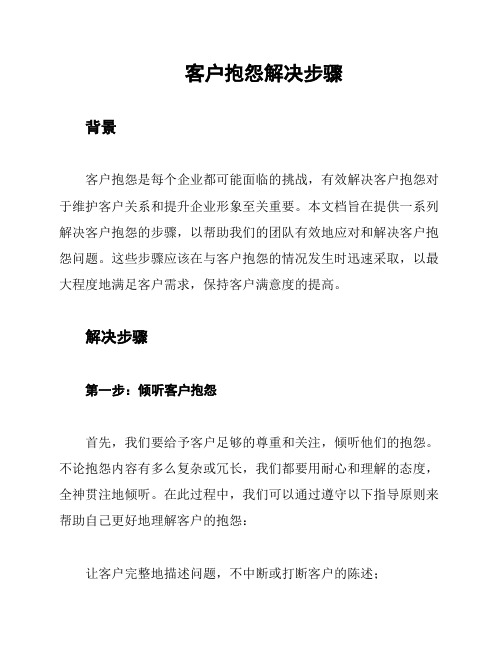 客户抱怨解决步骤

背景

客户抱怨是每个企业都可能面临的挑战，有效解决客户抱怨对于维护客户关系和提升企业形象至关重要。本文档旨在提供一系列解决客户抱怨的步骤，以帮助我们的团队有效地应对和解决客户抱怨问题。这些步骤应该在与客户抱怨的情况发生时迅速采取，以最大程度地满足客户需求，保持客户满意度的提高。

解决步骤

第一步：倾听客户抱怨

首先，我们要给予客户足够的尊重和关注，倾听他们的抱怨。不论抱怨内容有多么复杂或冗长，我们都要用耐心和理解的态度，全神贯注地倾听。在此过程中，我们可以通过遵守以下指导原则来帮助自己更好地理解客户的抱怨：

让客户完整地描述问题，不中断或打断客户的陈述；